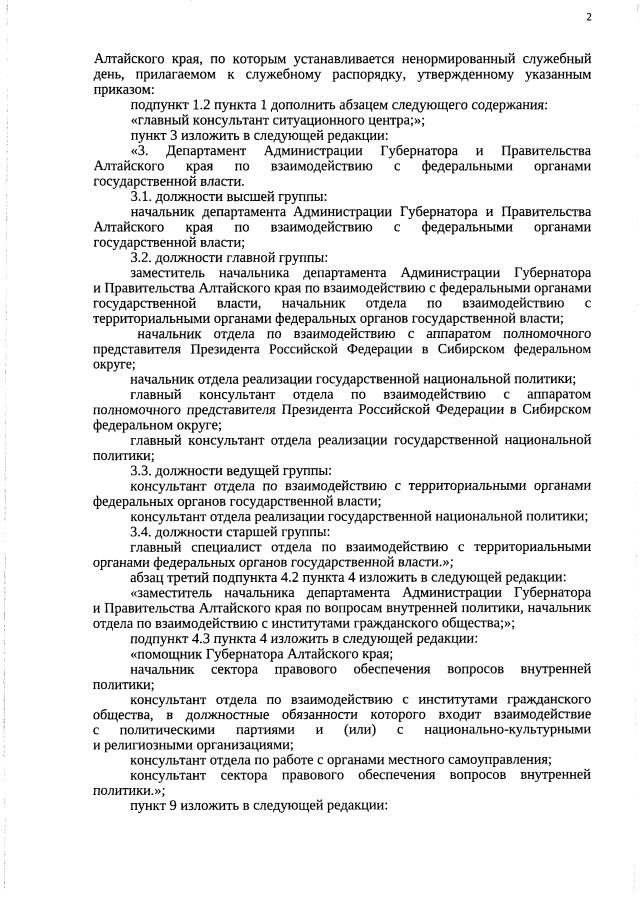 2

Алтайского края, по которым устанавливается ненормированный служебный день, прилагаемом к служебному распорядку, утвержденному указанным приказом:

подпункт 1.2 пункта 1 дополнить абзацем следующего содержания:

«главный консультант ситуационного центра;»;

пункт 3 изложить в следующей редакции:

«3. Департамент Администрации Губернатора и Правительства Алтайского края по взаимодействию с федеральными органами государственной власти.

3.1. должности высшей группы:

начальник департамента Администрации Губернатора и Правительства Алтайского края по взаимодействию с федеральными органами государственной власти;

3.2. должности главной группы:

заместитель начальника департамента Администрации Губернатора и Правительства Алтайского края по взаимодействию с федеральными органами государственной власти, начальник отдела по взаимодействию с территориальными органами федеральных органов государственной власти;

начальник отдела по взаимодействию с аппаратом полномочного представителя Президента Российской Федерации в Сибирском федеральном округе;

начальник отдела реализации государственной национальной политики;

главный консультант отдела по взаимодействию с аппаратом полномочного представителя Президента Российской Федерации в Сибирском федеральном округе;

главный консультант отдела реализации государственной национальной политики;

3.3. должности ведущей группы:

консультант отдела по взаимодействию с территориальными органами федеральных органов государственной власти;

консультант отдела реализации государственной национальной политики;

3.4. должности старшей группы:

главный специалист отдела по взаимодействию с территориальными органами федеральных органов государственной власти.»;

абзац третий подпункта 4.2 пункта 4 изложить в следующей редакции:

«заместитель начальника департамента Администрации Губернатора и Правительства Алтайского края по вопросам внутренней политики, начальник отдела по взаимодействию с институтами гражданского общества;»;

подпункт 4.3 пункта 4 изложить в следующей редакции:

«помощник Губернатора Алтайского края;

начальник сектора правового обеспечения вопросов внутренней политики;

консультант отдела по взаимодействию с институтами гражданского общества, в должностные обязанности которого входит взаимодействие с политическими партиями и (или) с национально-культурными и религиозными организациями;

консультант отдела по работе с органами местного самоуправления;

консультант сектора правового обеспечения вопросов внутренней политики.»;

пункт 9 изложить в следующей редакции: